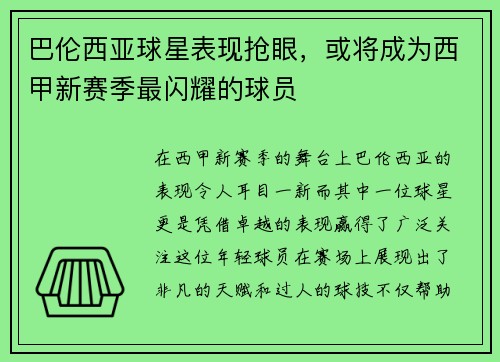 巴伦西亚球星表现抢眼，或将成为西甲新赛季最闪耀的球员

在西甲新赛季的舞台上巴伦西亚的表现令人耳目一新而其中一位球星更是凭借卓越的表现赢得了广泛关注这位年轻球员在赛场上展现出了非凡的天赋和过人的球技不仅帮助